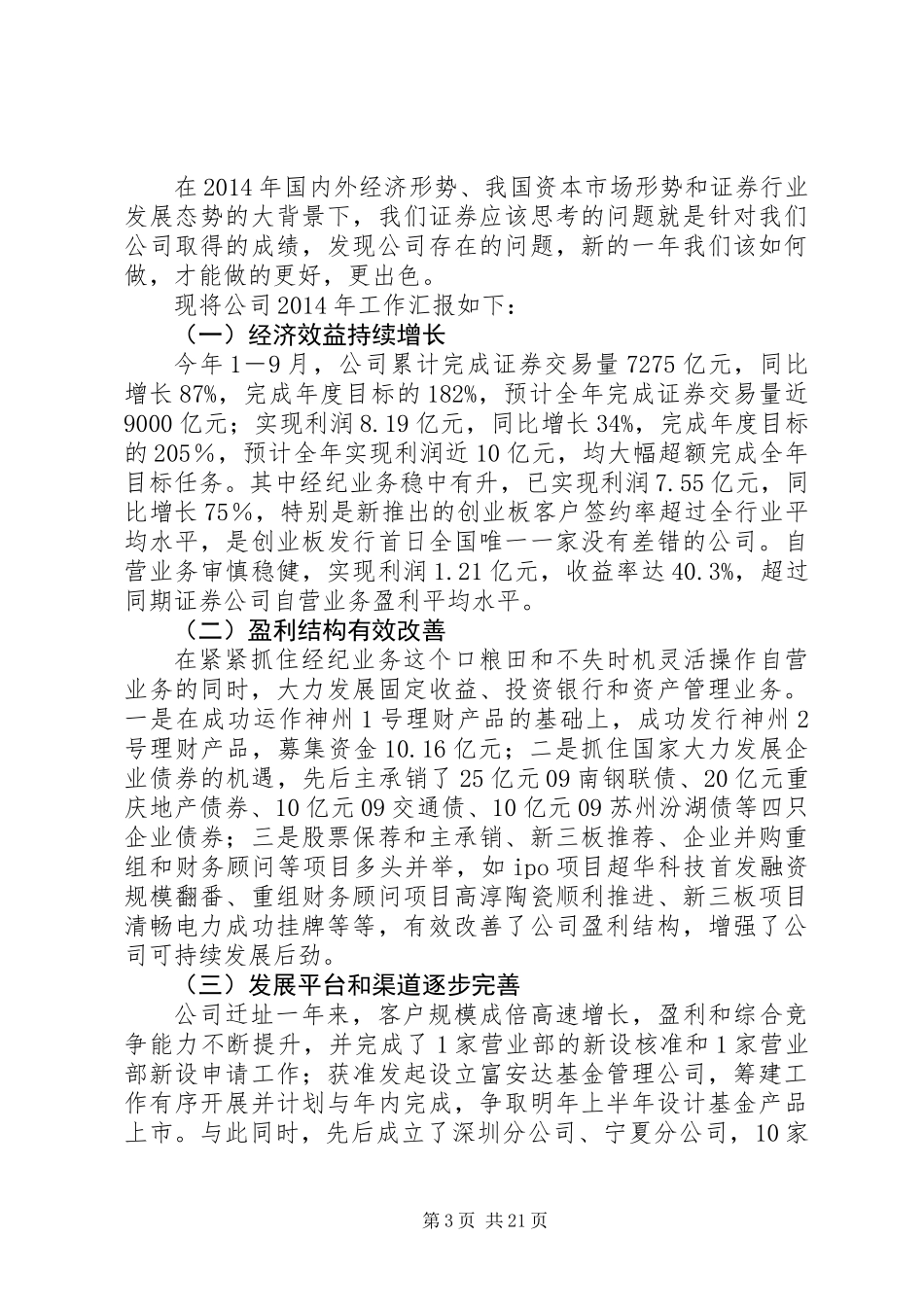 在2014年国内外经济形势、我国资本市场形势和证券行业发展态势的大背景下，我们证券应该思考的问题就是针对我们公司取得的成绩，发现公司存在的问题，新的一年我们该如何做，才能做的更好，更出色。

现将公司2014年工作汇报如下：

（一）经济效益持续增长

今年1—9月，公司累计完成证券交易量7275亿元，同比增长87%，完成年度目标的182%，预计全年完成证券交易量近9000亿元；实现利润8.19亿元，同比增长34%，完成年度目标的205%，预计全年实现利润近10亿元，均大幅超额完成全年目标任务。其中经纪业务稳中有升，已实现利润7.55亿元，同比增长75%，特别是新推出的创业板客户签约率超过全行业平均水平，是创业板发行首日全国唯一一家没有差错的公司。自营业务审慎稳健，实现利润1.21亿元，收益率达40.3%，超过同期证券公司自营业务盈利平均水平。

（二）盈利结构有效改善

在紧紧抓住经纪业务这个口粮田和不失时机灵活操作自营业务的同时，大力发展固定收益、投资银行和资产管理业务。一是在成功运作神州1号理财产品的基础上，成功发行神州2号理财产品，募集资金10.16亿元；二是抓住国家大力发展企业债券的机遇，先后主承销了25亿元09南钢联债、20亿元重庆地产债券、10亿元09交通债、10亿元09苏州汾湖债等四只企业债券；三是股票保荐和主承销、新三板推荐、企业并购重组和财务顾问等项目多头并举，如ipo项目超华科技首发融资规模翻番、重组财务顾问项目高淳陶瓷顺利推进、新三板项目清畅电力成功挂牌等等，有效改善了公司盈利结构，增强了公司可持续发展后劲。

（三）发展平台和渠道逐步完善

公司迁址一年来，客户规模成倍高速增长，盈利和综合竞争能力不断提升，并完成了1家营业部的新设核准和1家营业部新设申请工作；获准发起设立富安达基金管理公司，筹建工作有序开展并计划与年内完成，争取明年上半年设计基金产品上市。与此同时，先后成立了深圳分公司、宁夏分公司，10家

第3页 共21页